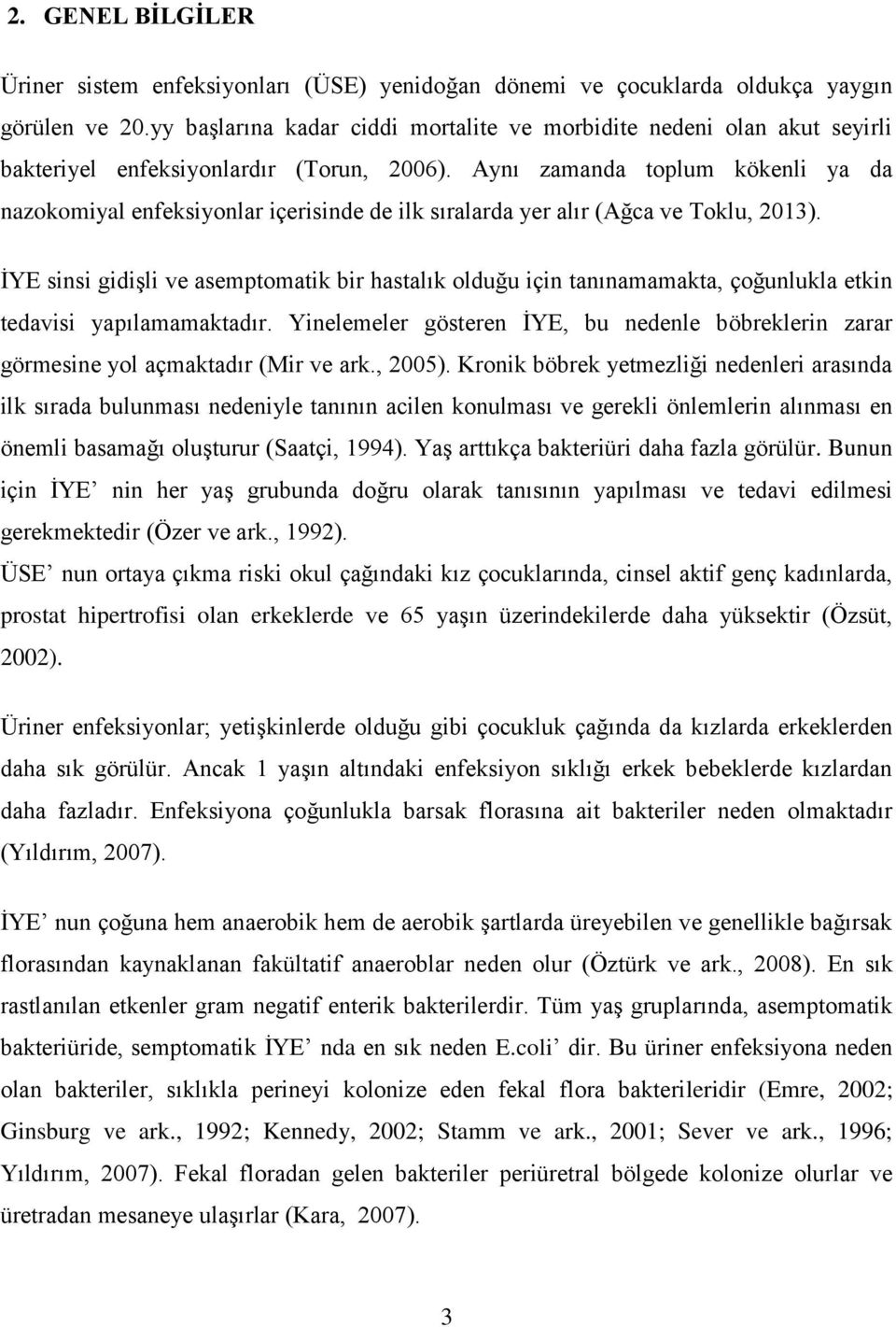 2. GENEL BİLGİLER

Üriner sistem enfeksiyonları (ÜSE) yenidoğan dönemi ve çocuklarda oldukça yaygın görülen ve 20.yy başlarına kadar ciddi mortalite ve morbidite nedeni olan akut seyirli bakteriyel enfeksiyonlardır (Torun, 2006). Aynı zamanda toplum kökenli ya da nazokomiyal enfeksiyonlar içerisinde de ilk sıralarda yer alır (Ağca ve Toklu, 2013).

İYE sinsi gidişli ve asemptomatik bir hastalık olduğu için tanınamamakta, çoğunlukla etkin tedavisi yapılamamaktadır. Yinelemeler gösteren İYE, bu nedenle böbreklerin zarar görmesine yol açmaktadır (Mir ve ark., 2005). Kronik böbrek yetmezliği nedenleri arasında ilk sırada bulunması nedeniyle tanının acilen konulması ve gerekli önlemlerin alınması en önemli basamağı oluşturur (Saatçi, 1994). Yaş arttıkça bakteriüri daha fazla görülür. Bunun için İYE nin her yaş grubunda doğru olarak tanısının yapılması ve tedavi edilmesi gerekmektedir (Özer ve ark., 1992).
ÜSE nun ortaya çıkma riski okul çağındaki kız çocuklarında, cinsel aktif genç kadınlarda, prostat hipertrofisi olan erkeklerde ve 65 yaşın üzerindekilerde daha yüksektir (Özsüt, 2002).

Üriner enfeksiyonlar; yetişkinlerde olduğu gibi çocukluk çağında da kızlarda erkeklerden daha sık görülür. Ancak 1 yaşın altındaki enfeksiyon sıklığı erkek bebeklerde kızlardan daha fazladır. Enfeksiyona çoğunlukla barsak florasına ait bakteriler neden olmaktadır (Yıldırım, 2007).

İYE nun çoğuna hem anaerobik hem de aerobik şartlarda üreyebilen ve genellikle bağırsak florasından kaynaklanan fakültatif anaeroblar neden olur (Öztürk ve ark., 2008). En sık rastlanılan etkenler gram negatif enterik bakterilerdir. Tüm yaş gruplarında, asemptomatik bakteriüride, semptomatik İYE nda en sık neden E.coli dir. Bu üriner enfeksiyona neden olan bakteriler, sıklıkla perineyi kolonize eden fekal flora bakterileridir (Emre, 2002; Ginsburg ve ark., 1992; Kennedy, 2002; Stamm ve ark., 2001; Sever ve ark., 1996; Yıldırım, 2007). Fekal floradan gelen bakteriler periüretral bölgede kolonize olurlar ve üretradan mesaneye ulaşırlar (Kara, 2007).

3